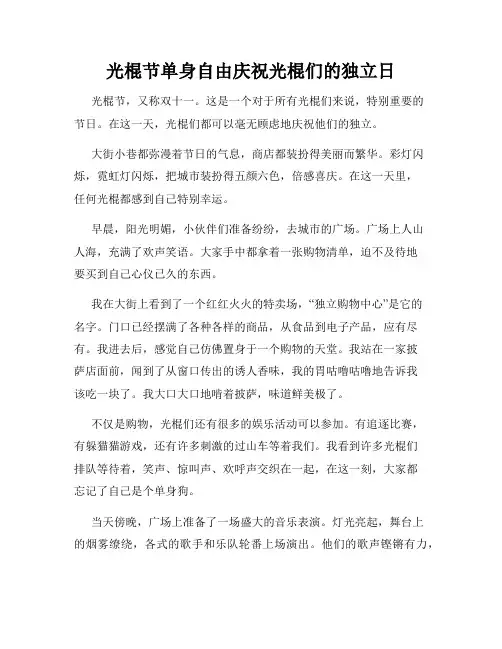 光棍节单身自由庆祝光棍们的独立日

光棍节，又称双十一。这是一个对于所有光棍们来说，特别重要的节日。在这一天，光棍们都可以毫无顾虑地庆祝他们的独立。

大街小巷都弥漫着节日的气息，商店都装扮得美丽而繁华。彩灯闪烁，霓虹灯闪烁，把城市装扮得五颜六色，倍感喜庆。在这一天里，任何光棍都感到自己特别幸运。

早晨，阳光明媚，小伙伴们准备纷纷，去城市的广场。广场上人山人海，充满了欢声笑语。大家手中都拿着一张购物清单，迫不及待地要买到自己心仪已久的东西。

我在大街上看到了一个红红火火的特卖场，“独立购物中心”是它的名字。门口已经摆满了各种各样的商品，从食品到电子产品，应有尽有。我进去后，感觉自己仿佛置身于一个购物的天堂。我站在一家披萨店面前，闻到了从窗口传出的诱人香味，我的胃咕噜咕噜地告诉我该吃一块了。我大口大口地啃着披萨，味道鲜美极了。

不仅是购物，光棍们还有很多的娱乐活动可以参加。有追逐比赛，有躲猫猫游戏，还有许多刺激的过山车等着我们。我看到许多光棍们排队等待着，笑声、惊叫声、欢呼声交织在一起，在这一刻，大家都忘记了自己是个单身狗。

当天傍晚，广场上准备了一场盛大的音乐表演。灯光亮起，舞台上的烟雾缭绕，各式的歌手和乐队轮番上场演出。他们的歌声铿锵有力，